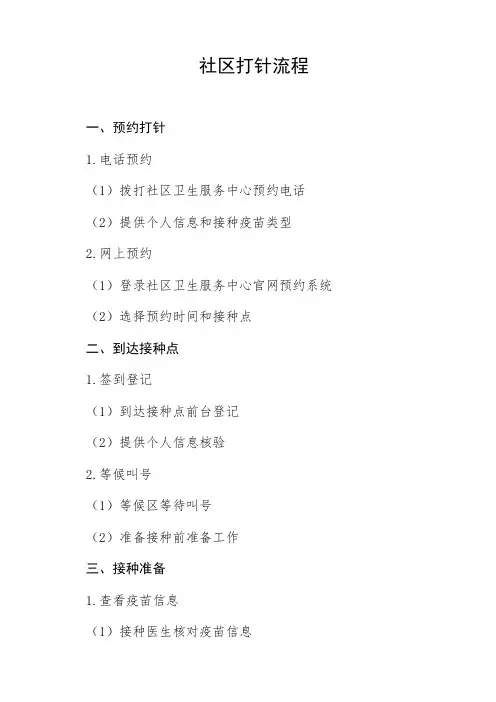 社区打针流程

一、预约打针

1. 电话预约

（1）拨打社区卫生服务中心预约电话

（2）提供个人信息和接种疫苗类型

2. 网上预约

（1）登录社区卫生服务中心官网预约系统

（2）选择预约时间和接种点

二、到达接种点

1. 签到登记

（1）到达接种点前台登记

（2）提供个人信息核验

2. 等候叫号

（1）等候区等待叫号

（2）准备接种前准备工作

三、接种准备

1. 查看疫苗信息

（1）接种医生核对疫苗信息